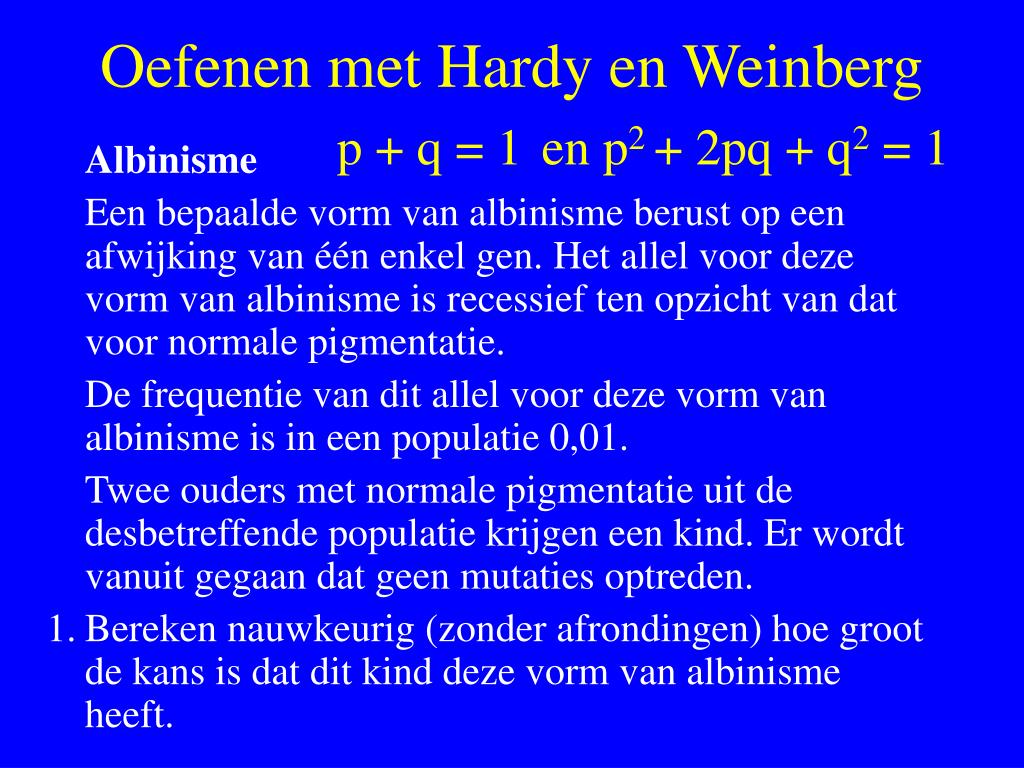 Oefenen met Hardy en Weinberg

Albinisme $p + q = 1$ en $p^2 + 2pq + q^2 = 1$

Een bepaalde vorm van albinisme berust op een afwijking van één enkel gen. Het allel voor deze vorm van albinisme is recessief ten opzicht van dat voor normale pigmentatie.

De frequentie van dit allel voor deze vorm van albinisme is in een populatie 0,01.

Twee ouders met normale pigmentatie uit de desbetreffende populatie krijgen een kind. Er wordt vanuit gegaan dat geen mutaties optreden.

1. Bereken nauwkeurig (zonder afrondingen) hoe groot de kans is dat dit kind deze vorm van albinisme heeft.